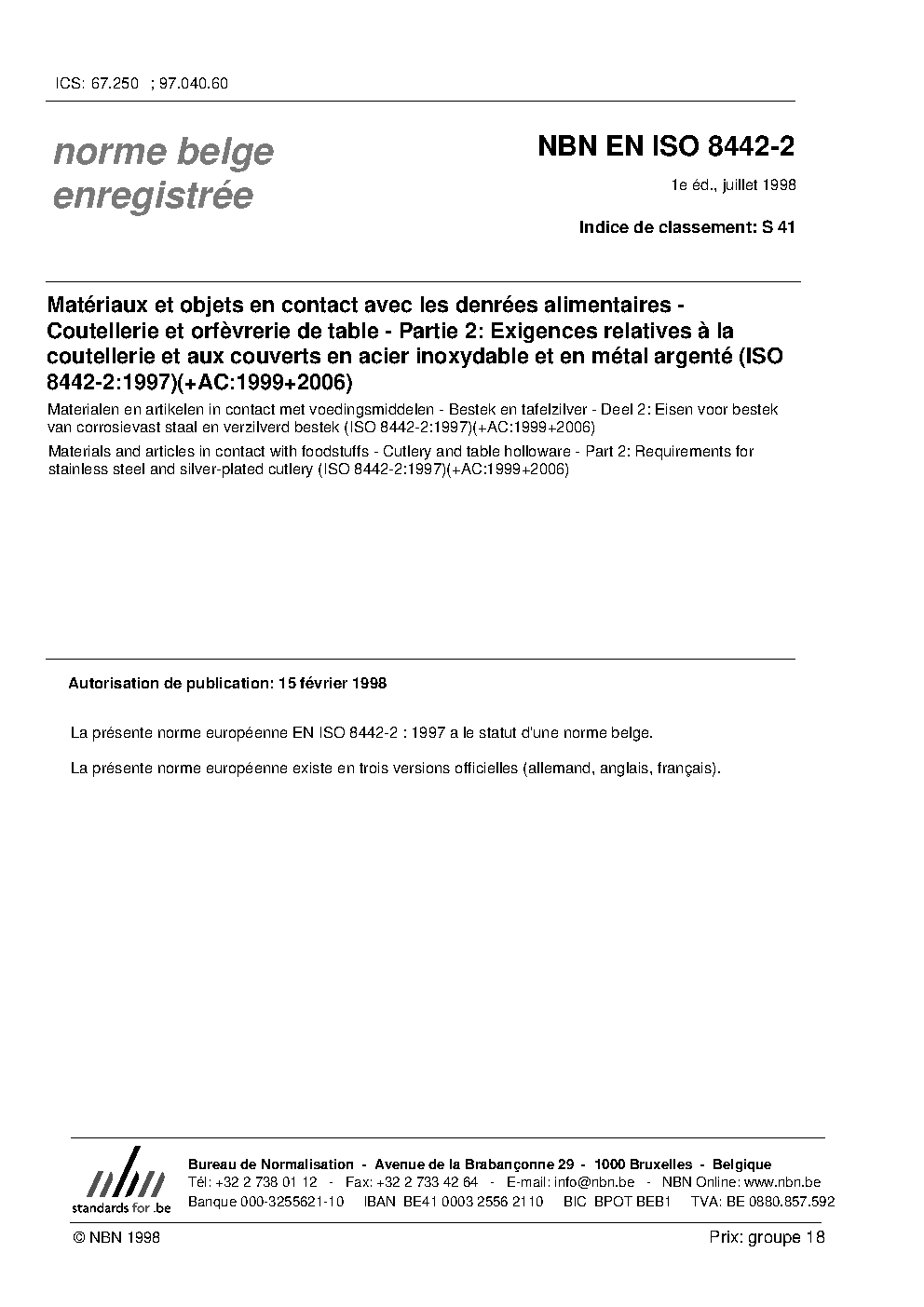 ICS: 67.250 ; 97.040.60

norme belge enregistrée

NBN EN ISO 8442-2

1e éd., juillet 1998

Indice de classement: S 41

Matériaux et objets en contact avec les denrées alimentaires - Coutellerie et orfèvrerie de table - Partie 2: Exigences relatives à la coutellerie et aux couverts en acier inoxydable et en métal argenté (ISO 8442-2:1997)(+AC:1999+2006)

Materialen en artikelen in contact met voedingsmiddelen - Bestek en tafelzilver - Deel 2: Eisen voor bestek van corrosievast staal en verzilverd bestek (ISO 8442-2:1997)(+AC:1999+2006)

Materials and articles in contact with foodstuffs - Cutlery and table holloware - Part 2: Requirements for stainless steel and silver-plated cutlery (ISO 8442-2:1997)(+AC:1999+2006)

Autorisation de publication: 15 février 1998

La présente norme européenne EN ISO 8442-2 : 1997 a le statut d'une norme belge.

La présente norme européenne existe en trois versions officielles (allemand, anglais, français).

nbn
standards for .be

Bureau de Normalisation - Avenue de la Brabançonne 29 - 1000 Bruxelles - Belgique
Tél: +32 2 738 01 12 - Fax: +32 2 733 42 64 - E-mail: info@nbn.be - NBN Online: www.nbn.be
Banque 000-3255621-10 IBAN BE41 0003 2556 2110 BIC BPOT BEB1 TVA: BE 0880.857.592

© NBN 1998

Prix: groupe 18